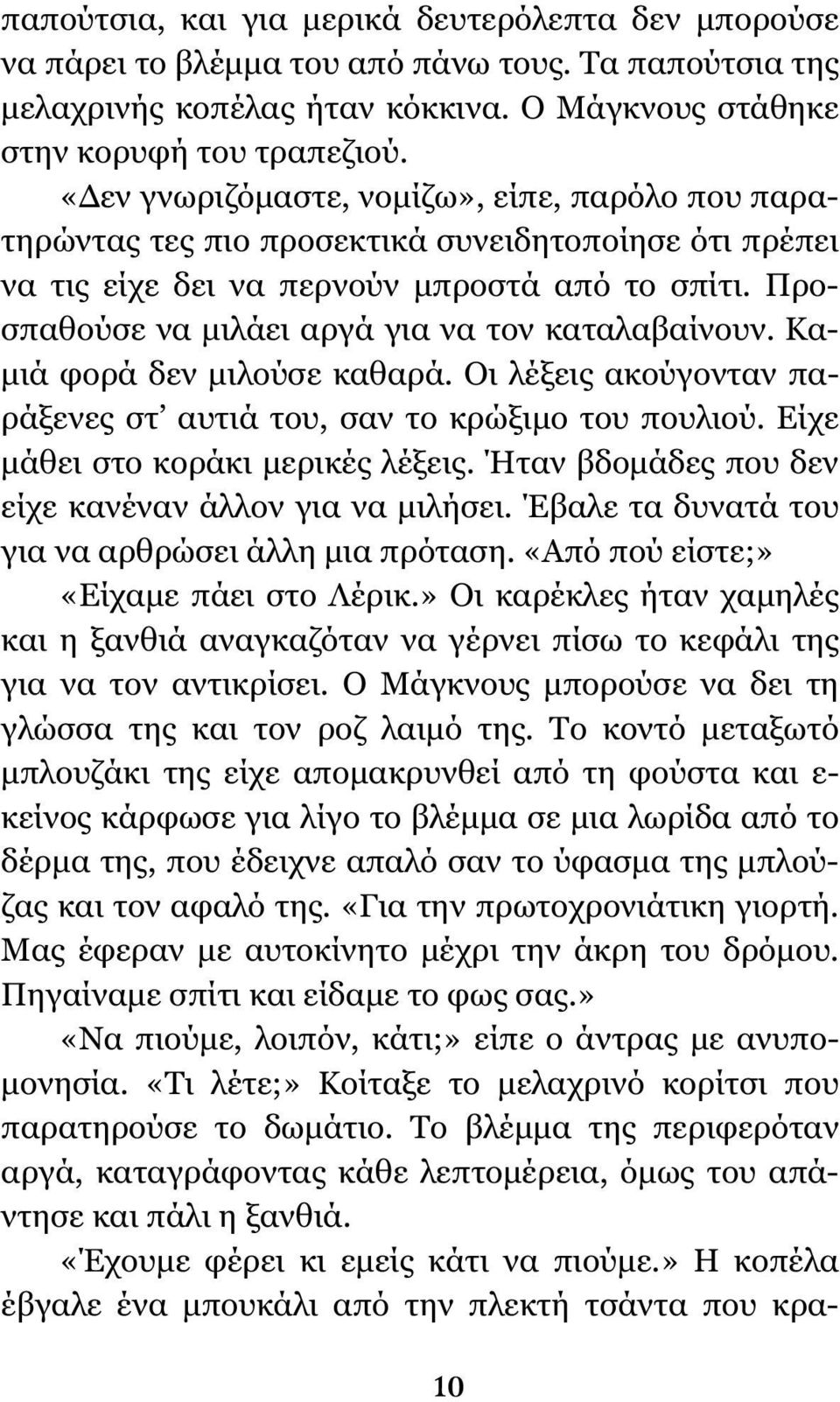 παπούτσια, και για μερικά δευτερόλεπτα δεν μπορούσε να πάρει το βλέμμα του από πάνω τους. Τα παπούτσια της μελαχρινής κοπέλας ήταν κόκκινα. Ο Μάγκνους στάθηκε στην κορυφή του τραπεζιού.

«Δεν γνωριζόμαστε, νομίζω», είπε, παρόλο που παρατηρώντας τες πιο προσεκτικά συνειδητοποίησε ότι πρέπει να τις είχε δει να περνούν μπροστά από το σπίτι. Προσπαθούσε να μιλάει αργά για να τον καταλαβαίνουν. Καμιά φορά δεν μιλούσε καθαρά. Οι λέξεις ακούγονταν παράξενες στ' αυτιά του, σαν το κρώξιμο του πουλιού. Είχε μάθει στο κοράκι μερικές λέξεις. Ήταν βδομάδες που δεν είχε κανέναν άλλον για να μιλήσει. Έβαλε τα δυνατά του για να αρθρώσει άλλη μια πρόταση. «Από πού είστε;»

«Είχαμε πάει στο Λέρικ.» Οι καρέκλες ήταν χαμηλές και η ξανθιά αναγκαζόταν να γέρνει πίσω το κεφάλι της για να τον αντικρίσει. Ο Μάγκνους μπορούσε να δει τη γλώσσα της και τον ροζ λαιμό της. Το κοντό μεταξωτό μπλουζάκι της είχε απομακρυνθεί από τη φούστα και εκείνος κάρφωσε για λίγο το βλέμμα σε μια λωρίδα από το δέρμα της, που έδειχνε απαλό σαν το ύφασμα της μπλούζας και τον αφαλό της. «Για την πρωτοχρονιάτικη γιορτή. Μας έφεραν με αυτοκίνητο μέχρι την άκρη του δρόμου. Πηγαίναμε σπίτι και είδαμε το φως σας.»

«Να πιούμε, λοιπόν, κάτι;» είπε ο άντρας με ανυπομονησία. «Τι λέτε;» Κοίταξε το μελαχρινό κορίτσι που παρατηρούσε το δωμάτιο. Το βλέμμα της περιφερόταν αργά, καταγράφοντας κάθε λεπτομέρεια, όμως του απάντησε και πάλι η ξανθιά.

«Έχουμε φέρει κι εμείς κάτι να πιούμε.» Η κοπέλα έβγαλε ένα μπουκάλι από την πλεκτή τσάντα που κρα-

10